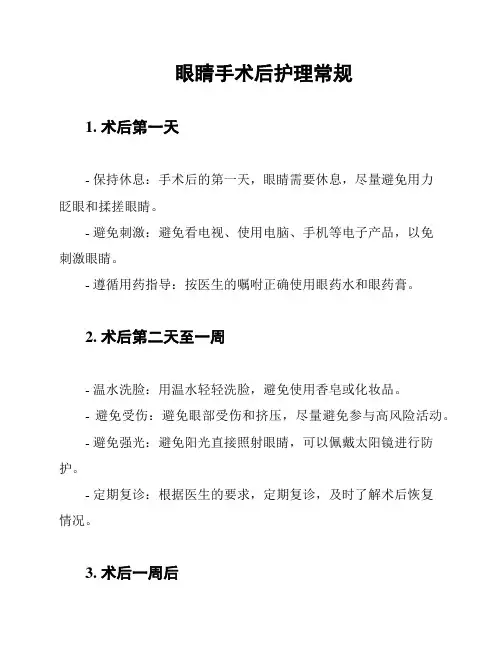 眼睛手术后护理常规

1. 术后第一天

- 保持休息：手术后的第一天，眼睛需要休息，尽量避免用力眨眼和揉搓眼睛。

- 避免刺激：避免看电视、使用电脑、手机等电子产品，以免刺激眼睛。

- 遵循用药指导：按医生的嘱咐正确使用眼药水和眼药膏。

2. 术后第二天至一周

- 温水洗脸：用温水轻轻洗脸，避免使用香皂或化妆品。

- 避免受伤：避免眼部受伤和挤压，尽量避免参与高风险活动。

- 避免强光：避免阳光直接照射眼睛，可以佩戴太阳镜进行防护。

- 定期复诊：根据医生的要求，定期复诊，及时了解术后恢复情况。

3. 术后一周后